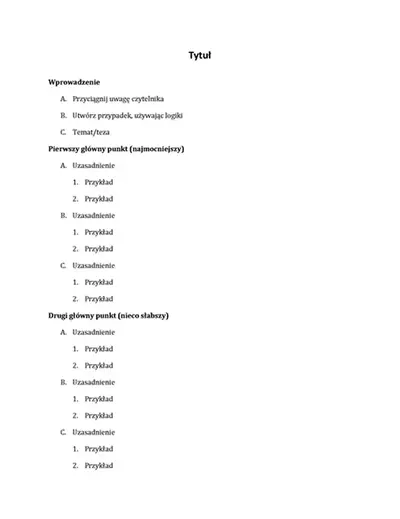 Tytuł

Wprowadzenie

A. Przyciągnij uwagę czytelnika

B. Utwórz przypadek, używając logiki

C. Temat/teza

Pierwszy główny punkt (najmocniejszy)

A. Uzasadnienie

1. Przykład

2. Przykład

B. Uzasadnienie

1. Przykład

2. Przykład

C. Uzasadnienie

1. Przykład

2. Przykład

Drugi główny punkt (nieco słabszy)

A. Uzasadnienie

1. Przykład

2. Przykład

B. Uzasadnienie

1. Przykład

2. Przykład

C. Uzasadnienie

1. Przykład

2. Przykład